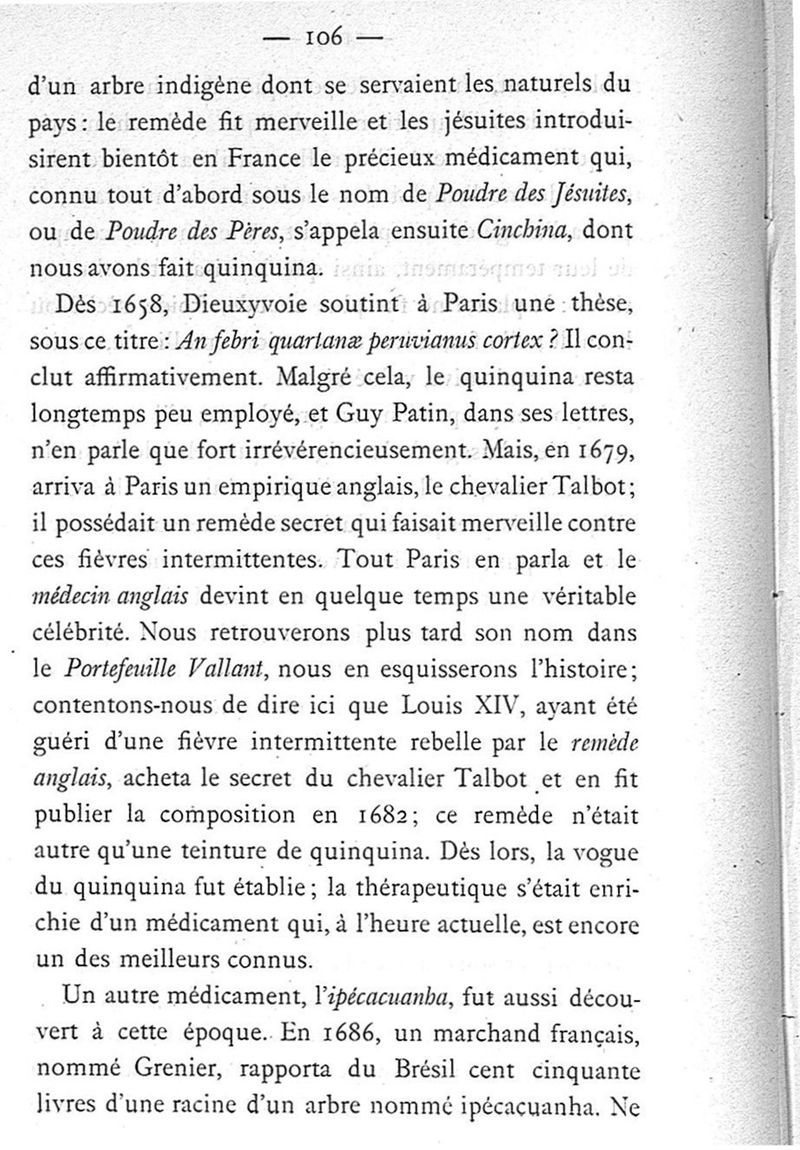 — 106 —

d'un arbre indigène dont se servaient les naturels du pays : le remède fit merveille et les jésuites introduisirent bientôt en France le précieux médicament qui, connu tout d'abord sous le nom de Poudre des Jésuites, ou de Poudre des Pères, s'appela ensuite Cinchina, dont nous avons fait quinquina.

Dès 1658, Dieuxyvoie soutint à Paris une thèse, sous ce titre : An febri quartanæ peruvianus cortex ? Il conclut affirmativement. Malgré cela, le quinquina resta longtemps peu employé, et Guy Patin, dans ses lettres, n'en parle que fort irrévérencieusement. Mais, en 1679, arriva à Paris un empirique anglais, le chevalier Talbot ; il possédait un remède secret qui faisait merveille contre ces fièvres intermittentes. Tout Paris en parla et le médecin anglais devint en quelque temps une véritable célébrité. Nous retrouverons plus tard son nom dans le Portefeuille Vallant, nous en esquisserons l'histoire ; contentons-nous de dire ici que Louis XIV, ayant été guéri d'une fièvre intermittente rebelle par le remède anglais, acheta le secret du chevalier Talbot et en fit publier la composition en 1682 ; ce remède n'était autre qu'une teinture de quinquina. Dès lors, la vogue du quinquina fut établie ; la thérapeutique s'était enrichie d'un médicament qui, à l'heure actuelle, est encore un des meilleurs connus.

Un autre médicament, l'ipécacuanha, fut aussi découvert à cette époque. En 1686, un marchand français, nommé Grenier, rapporta du Brésil cent cinquante livres d'une racine d'un arbre nommé ipécacuanha. Ne